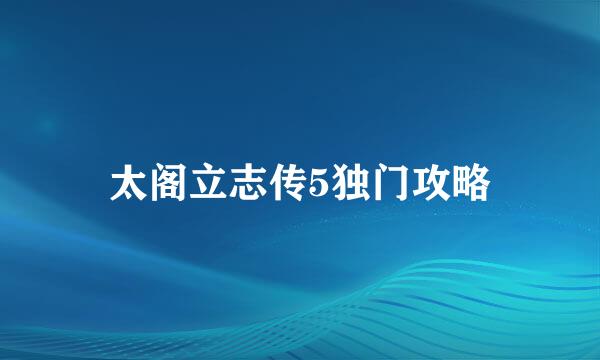 太阁立志传5独门攻略